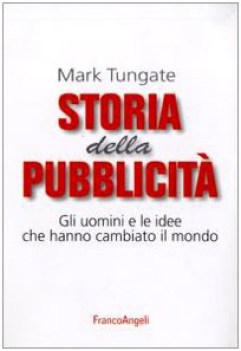 Mark Tungate

STORIA
della
PUBBLICITÀ

Gli uomini e le idee
che hanno cambiato il mondo

FrancoAngeli